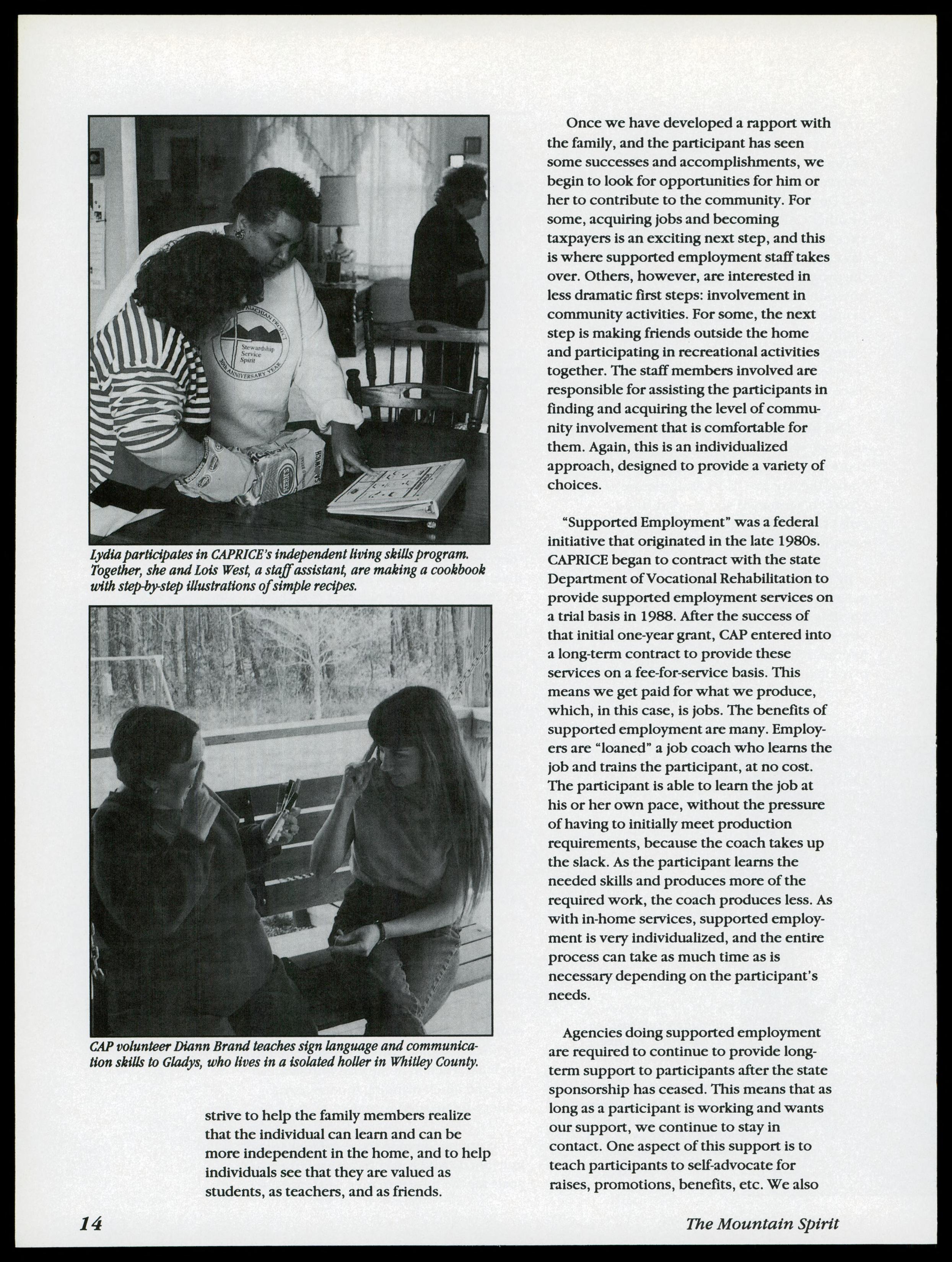 Stewardship Service Spirit

30th ANNIVERSARY YEAR

Lydia participates in CAPRICE's independent living skills program. Together, she and Lois West, a staff assistant, are making a cookbook with step-by-step illustrations of simple recipes.

CAP volunteer Diann Brand teaches sign language and communication skills to Gladys, who lives in a isolated holler in Whitley County.

strive to help the family members realize that the individual can learn and can be more independent in the home, and to help individuals see that they are valued as students, as teachers, and as friends.

Once we have developed a rapport with the family, and the participant has seen some successes and accomplishments, we begin to look for opportunities for him or her to contribute to the community. For some, acquiring jobs and becoming taxpayers is an exciting next step, and this is where supported employment staff takes over. Others, however, are interested in less dramatic first steps: involvement in community activities. For some, the next step is making friends outside the home and participating in recreational activities together. The staff members involved are responsible for assisting the participants in finding and acquiring the level of community involvement that is comfortable for them. Again, this is an individualized approach, designed to provide a variety of choices.

"Supported Employment" was a federal initiative that originated in the late 1980s. CAPRICE began to contract with the state Department of Vocational Rehabilitation to provide supported employment services on a trial basis in 1988. After the success of that initial one-year grant, CAP entered into a long-term contract to provide these services on a fee-for-service basis. This means we get paid for what we produce, which, in this case, is jobs. The benefits of supported employment are many. Employers are "loaned" a job coach who learns the job and trains the participant, at no cost. The participant is able to learn the job at his or her own pace, without the pressure of having to initially meet production requirements, because the coach takes up the slack. As the participant learns the needed skills and produces more of the required work, the coach produces less. As with in-home services, supported employment is very individualized, and the entire process can take as much time as is necessary depending on the participant's needs.

Agencies doing supported employment are required to continue to provide long-term support to participants after the state sponsorship has ceased. This means that as long as a participant is working and wants our support, we continue to stay in contact. One aspect of this support is to teach participants to self-advocate for raises, promotions, benefits, etc. We also

14

The Mountain Spirit